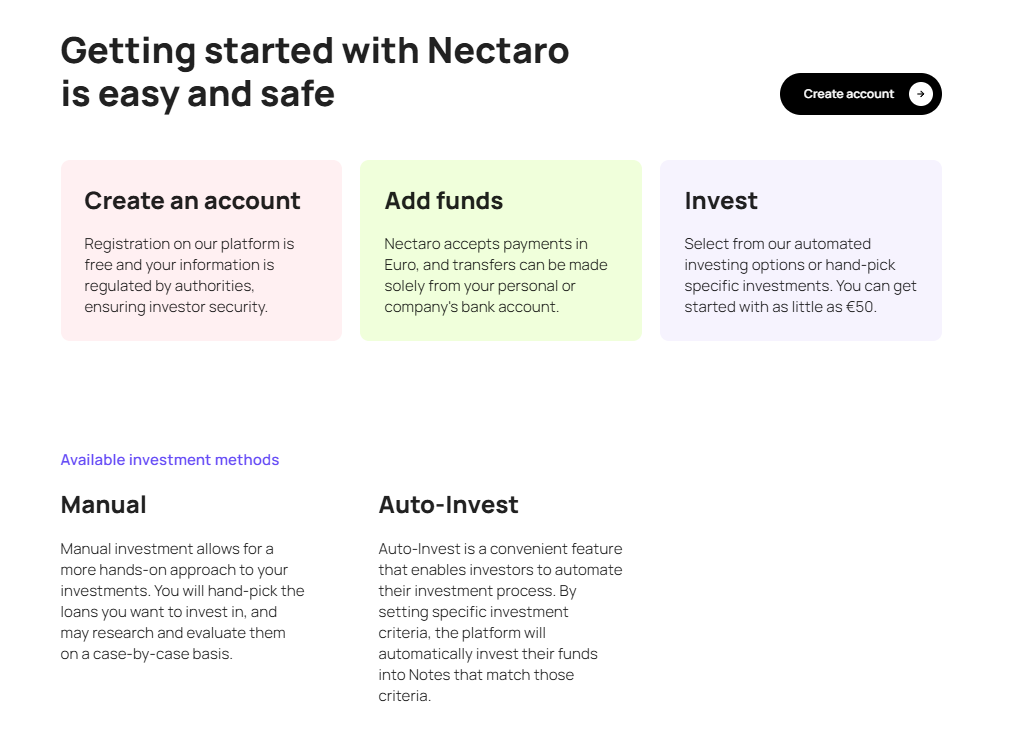 Getting started with Nectaro is easy and safe

Create account

Create an account

Registration on our platform is free and your information is regulated by authorities, ensuring investor security.

Add funds

Nectaro accepts payments in Euro, and transfers can be made solely from your personal or company's bank account.

Invest

Select from our automated investing options or hand-pick specific investments. You can get started with as little as €50.

Available investment methods

Manual

Manual investment allows for a more hands-on approach to your investments. You will hand-pick the loans you want to invest in, and may research and evaluate them on a case-by-case basis.

Auto-Invest

Auto-Invest is a convenient feature that enables investors to automate their investment process. By setting specific investment criteria, the platform will automatically invest their funds into Notes that match those criteria.